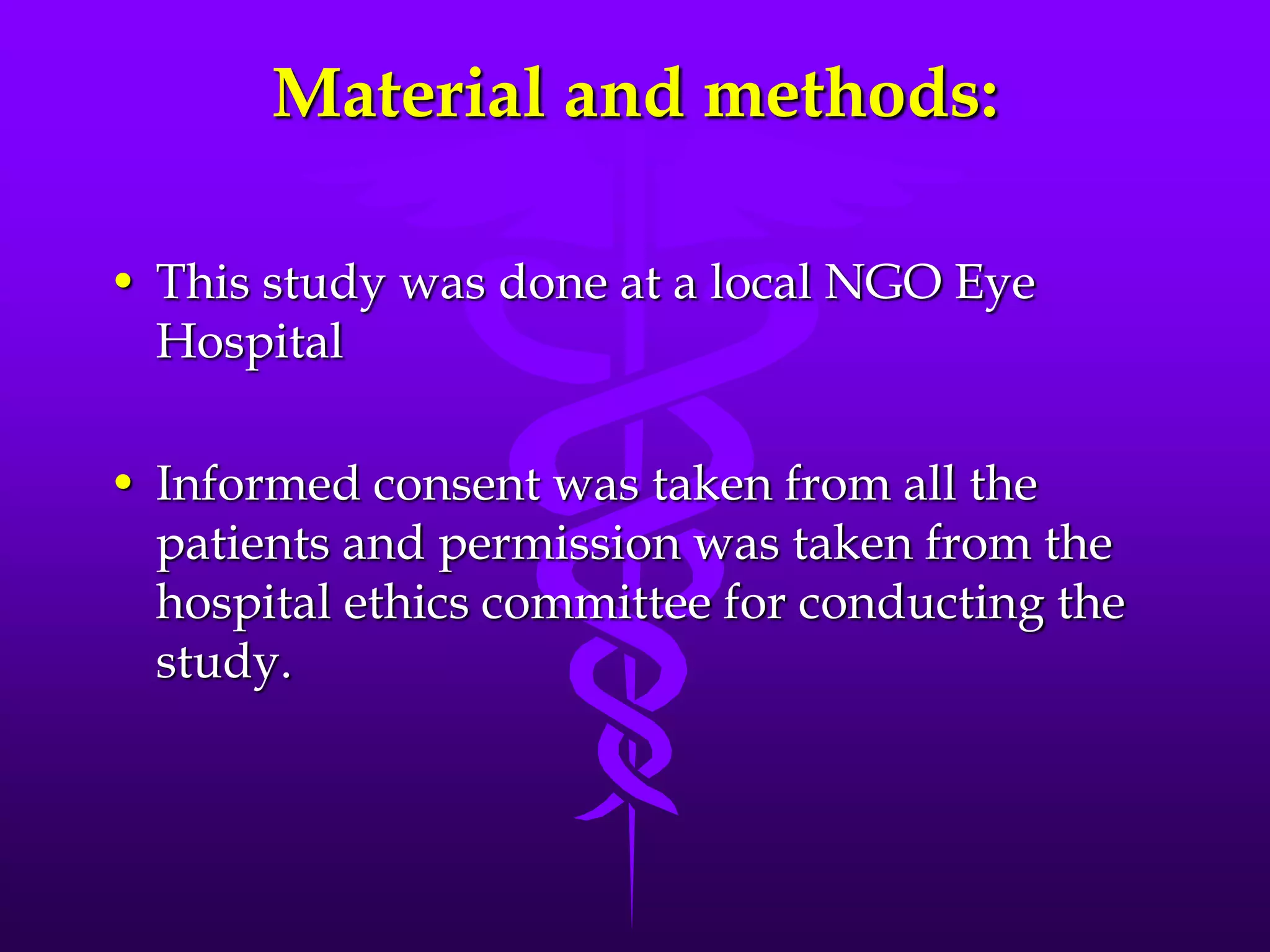 Material and methods:

• This study was done at a local NGO Eye Hospital

• Informed consent was taken from all the patients and permission was taken from the hospital ethics committee for conducting the study.